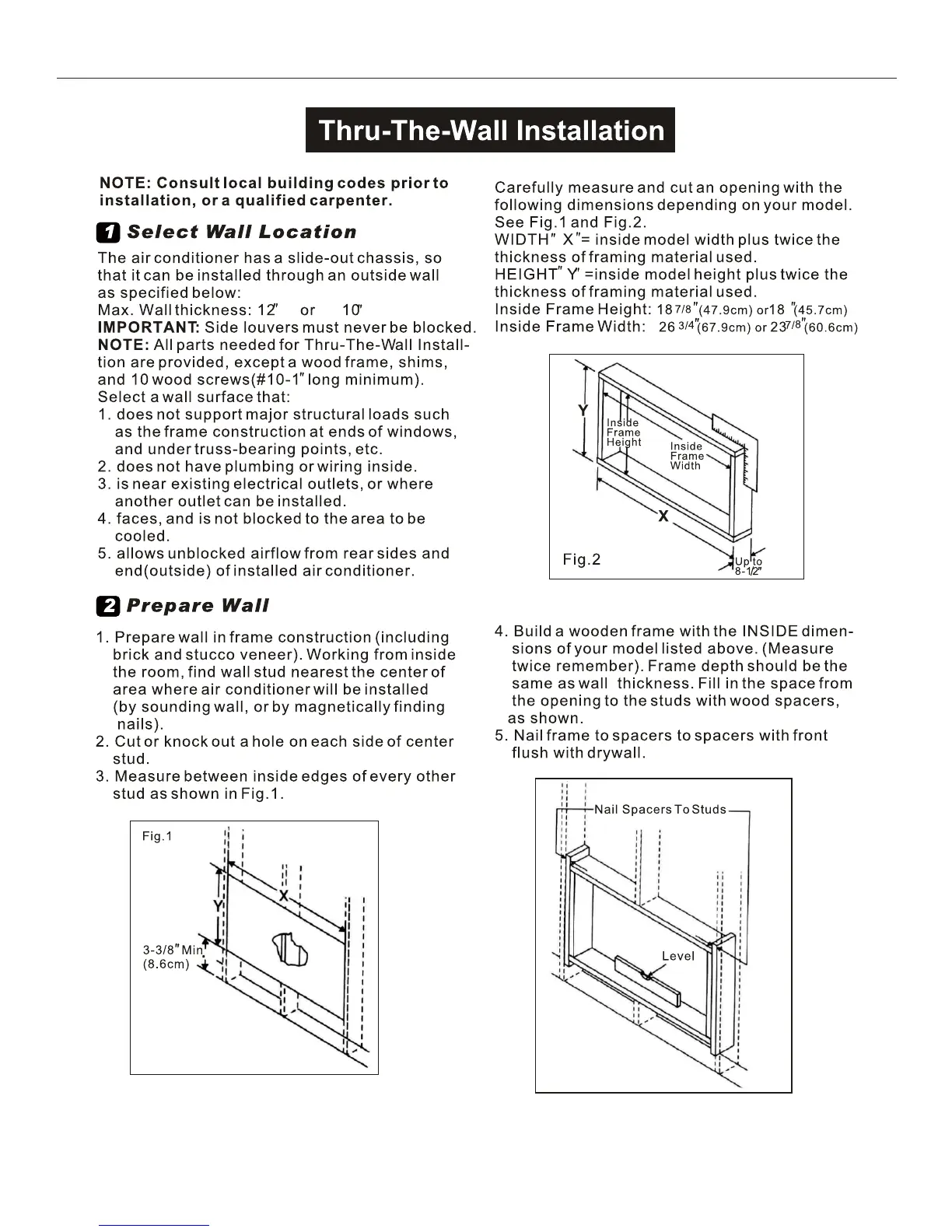 Thru-The-Wall Installation

NOTE: Consult local building codes prior to installation, or a qualified carpenter.

1 Select Wall Location

The air conditioner has a slide-out chassis, so that it can be installed through an outside wall as specified below:
Max. Wall thickness: 12" or 10"
IMPORTANT: Side louvers must never be blocked.
NOTE: All parts needed for Thru-The-Wall Installtion are provided, except a wood frame, shims, and 10 wood screws(#10-1" long minimum).
Select a wall surface that:
1. does not support major structural loads such as the frame construction at ends of windows, and under truss-bearing points, etc.
2. does not have plumbing or wiring inside.
3. is near existing electrical outlets, or where another outlet can be installed.
4. faces, and is not blocked to the area to be cooled.
5. allows unblocked airflow from rear sides and end(outside) of installed air conditioner.

2 Prepare Wall

1. Prepare wall in frame construction (including brick and stucco veneer). Working from inside the room, find wall stud nearest the center of area where air conditioner will be installed (by sounding wall, or by magnetically finding nails).
2. Cut or knock out a hole on each side of center stud.
3. Measure between inside edges of every other stud as shown in Fig.1.

Fig.1
X
Y
3-3/8" Min (8.6cm)

Carefully measure and cut an opening with the following dimensions depending on your model. See Fig.1 and Fig.2.
WIDTH" X"= inside model width plus twice the thickness of framing material used.
HEIGHT" Y" =inside model height plus twice the thickness of framing material used.
Inside Frame Height: 18 7/8"(47.9cm) or18 "(45.7cm)
Inside Frame Width: 26 3/4"(67.9cm) or 23 7/8"(60.6cm)

Y
Inside Frame Height
Inside Frame Width
X
Fig.2
Up to 8-1/2"

4. Build a wooden frame with the INSIDE dimensions of your model listed above. (Measure twice remember). Frame depth should be the same as wall thickness. Fill in the space from the opening to the studs with wood spacers, as shown.
5. Nail frame to spacers to spacers with front flush with drywall.

Nail Spacers To Studs
Level